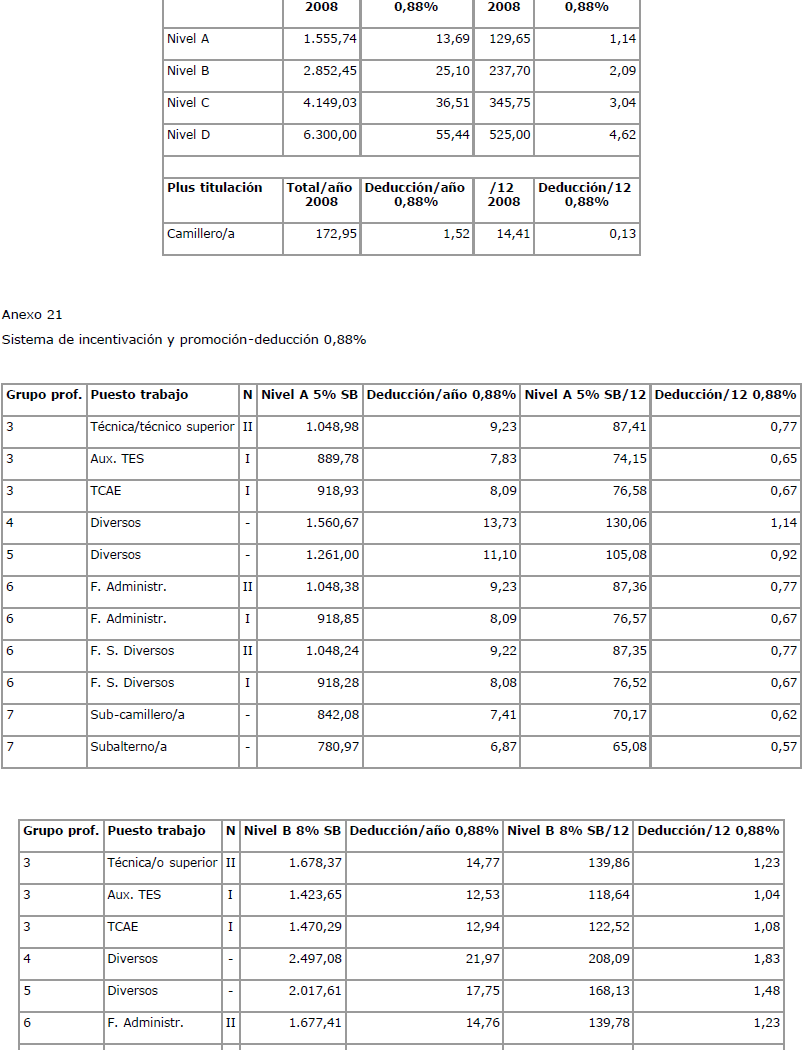 | | 2008 | 0,88% | 2008 | 0,88% |
|---|---|---|---|---|
| Nivel A | 1.555,74 | 13,69 | 129,65 | 1,14 |
| Nivel B | 2.852,45 | 25,10 | 237,70 | 2,09 |
| Nivel C | 4.149,03 | 36,51 | 345,75 | 3,04 |
| Nivel D | 6.300,00 | 55,44 | 525,00 | 4,62 |
| | | | | |
| Plus titulación | Total/año 2008 | Deducción/año 0,88% | /12 2008 | Deducción/12 0,88% |
| Camillero/a | 172,95 | 1,52 | 14,41 | 0,13 |

Anexo 21

Sistema de incentivación y promoción-deducción 0,88%

| Grupo prof. | Puesto trabajo | N | Nivel A 5% SB | Deducción/año 0,88% | Nivel A 5% SB/12 | Deducción/12 0,88% |
|---|---|---|---|---|---|---|
| 3 | Técnica/técnico superior | II | 1.048,98 | 9,23 | 87,41 | 0,77 |
| 3 | Aux. TES | I | 889,78 | 7,83 | 74,15 | 0,65 |
| 3 | TCAE | I | 918,93 | 8,09 | 76,58 | 0,67 |
| 4 | Diversos | - | 1.560,67 | 13,73 | 130,06 | 1,14 |
| 5 | Diversos | - | 1.261,00 | 11,10 | 105,08 | 0,92 |
| 6 | F. Administr. | II | 1.048,38 | 9,23 | 87,36 | 0,77 |
| 6 | F. Administr. | I | 918,85 | 8,09 | 76,57 | 0,67 |
| 6 | F. S. Diversos | II | 1.048,24 | 9,22 | 87,35 | 0,77 |
| 6 | F. S. Diversos | I | 918,28 | 8,08 | 76,52 | 0,67 |
| 7 | Sub-camillero/a | - | 842,08 | 7,41 | 70,17 | 0,62 |
| 7 | Subalterno/a | - | 780,97 | 6,87 | 65,08 | 0,57 |

| Grupo prof. | Puesto trabajo | N | Nivel B 8% SB | Deducción/año 0,88% | Nivel B 8% SB/12 | Deducción/12 0,88% |
|---|---|---|---|---|---|---|
| 3 | Técnica/o superior | II | 1.678,37 | 14,77 | 139,86 | 1,23 |
| 3 | Aux. TES | I | 1.423,65 | 12,53 | 118,64 | 1,04 |
| 3 | TCAE | I | 1.470,29 | 12,94 | 122,52 | 1,08 |
| 4 | Diversos | - | 2.497,08 | 21,97 | 208,09 | 1,83 |
| 5 | Diversos | - | 2.017,61 | 17,75 | 168,13 | 1,48 |
| 6 | F. Administr. | II | 1.677,41 | 14,76 | 139,78 | 1,23 |